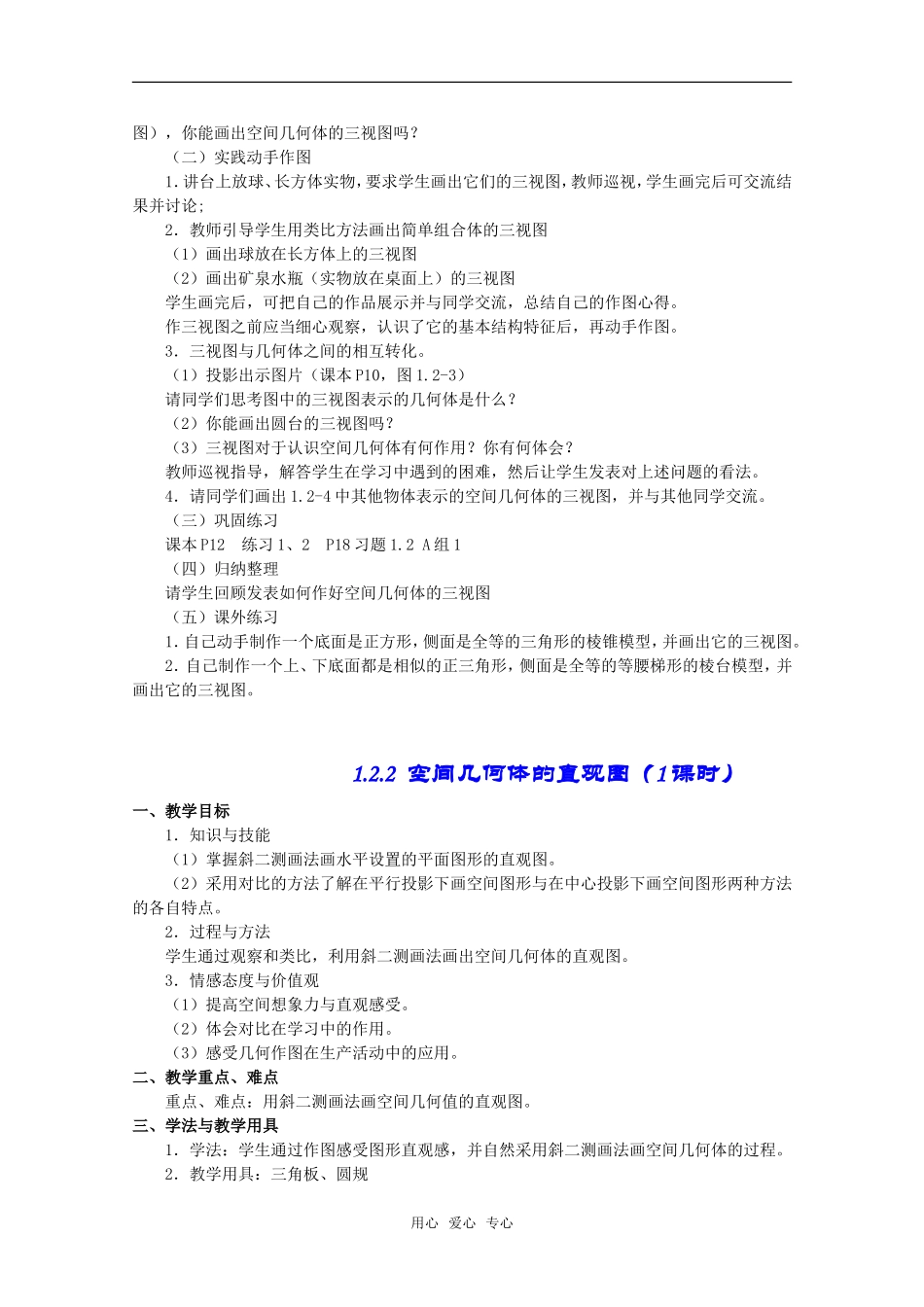 图），你能画出空间几何体的三视图吗？

（二）实践动手作图

1.讲台上放球、长方体实物，要求学生画出它们的三视图，教师巡视，学生画完后可交流结果并讨论;

2．教师引导学生用类比方法画出简单组合体的三视图

（1）画出球放在长方体上的三视图

（2）画出矿泉水瓶（实物放在桌面上）的三视图

学生画完后，可把自己的作品展示并与同学交流，总结自己的作图心得。

作三视图之前应当细心观察，认识了它的基本结构特征后，再动手作图。

3．三视图与几何体之间的相互转化。

（1）投影出示图片（课本P10，图1.2-3）

请同学们思考图中的三视图表示的几何体是什么？

（2）你能画出圆台的三视图吗？

（3）三视图对于认识空间几何体有何作用？你有何体会？

教师巡视指导，解答学生在学习中遇到的困难，然后让学生发表对上述问题的看法。

4．请同学们画出1.2-4中其他物体表示的空间几何体的三视图，并与其他同学交流。

（三）巩固练习

课本P12　练习1、2　P18习题1.2 A组1

（四）归纳整理

请学生回顾发表如何作好空间几何体的三视图

（五）课外练习

1.自己动手制作一个底面是正方形，侧面是全等的三角形的棱锥模型，并画出它的三视图。

2.自己制作一个上、下底面都是相似的正三角形，侧面是全等的等腰梯形的棱台模型，并画出它的三视图。

1.2.2 空间几何体的直观图（1课时）

一、教学目标

1．知识与技能

（1）掌握斜二测画法画水平设置的平面图形的直观图。

（2）采用对比的方法了解在平行投影下画空间图形与在中心投影下画空间图形两种方法的各自特点。

2．过程与方法

学生通过观察和类比，利用斜二测画法画出空间几何体的直观图。

3．情感态度与价值观

（1）提高空间想象力与直观感受。

（2）体会对比在学习中的作用。

（3）感受几何作图在生产活动中的应用。

二、教学重点、难点

重点、难点：用斜二测画法画空间几何值的直观图。

三、学法与教学用具

1．学法：学生通过作图感受图形直观感，并自然采用斜二测画法画空间几何体的过程。

2．教学用具：三角板、圆规

用心　爱心　专心